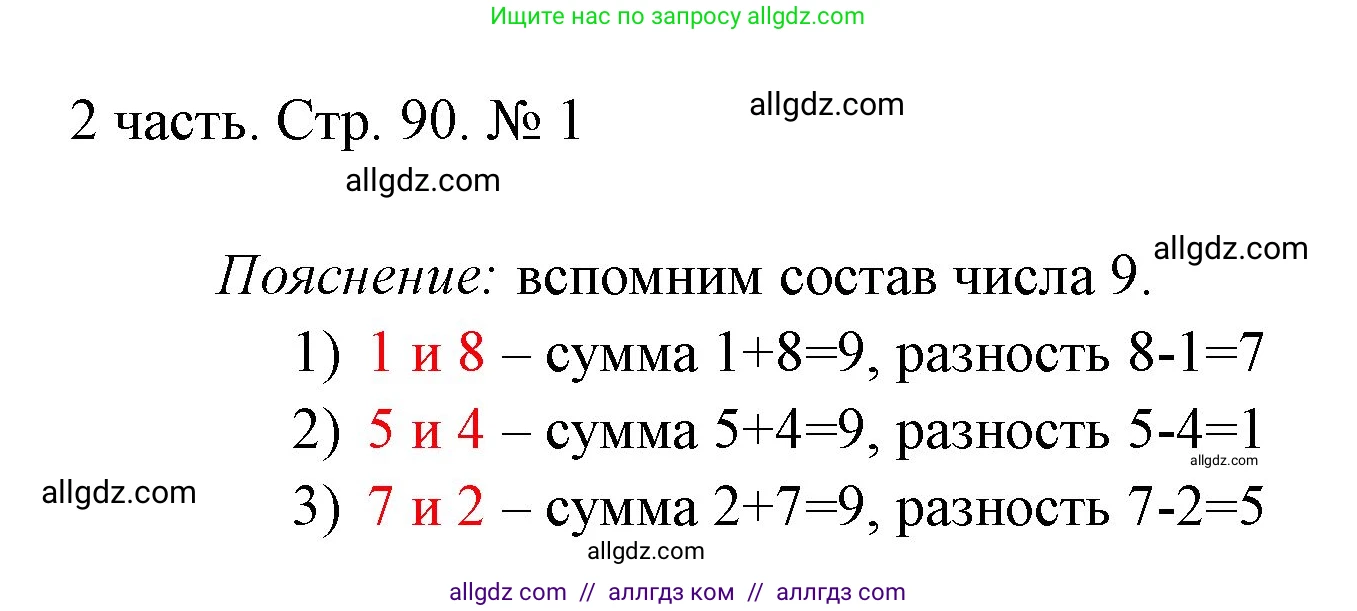 Ищите нас по запросу allgdz.com

2 часть. Стр. 90. № 1

allgdz.com

allgdz.com

allgdz.com

Пояснение: вспомним состав числа 9.

1) 1 и 8 – сумма 1+8=9, разность 8-1=7

2) 5 и 4 – сумма 5+4=9, разность 5-4=1

allgdz.com

allgdz.com

3) 7 и 2 – сумма 2+7=9, разность 7-2=5

allgdz.com

allgdz com // аллгдз ком // аллгдз com